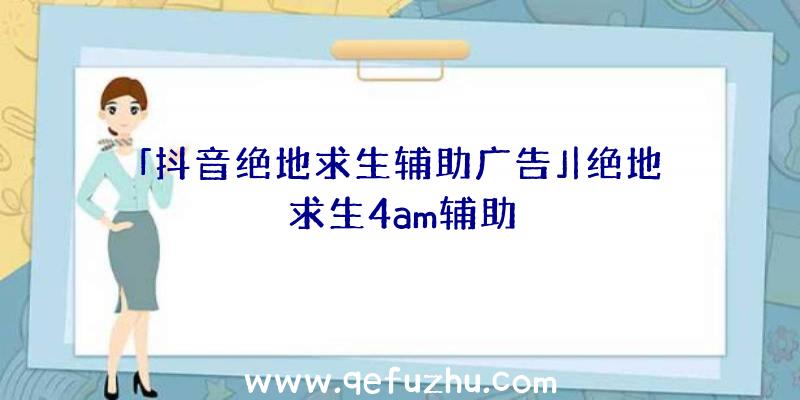 「抖音绝地求生辅助广告」绝地求生4am辅助

www.qefuzhu.com